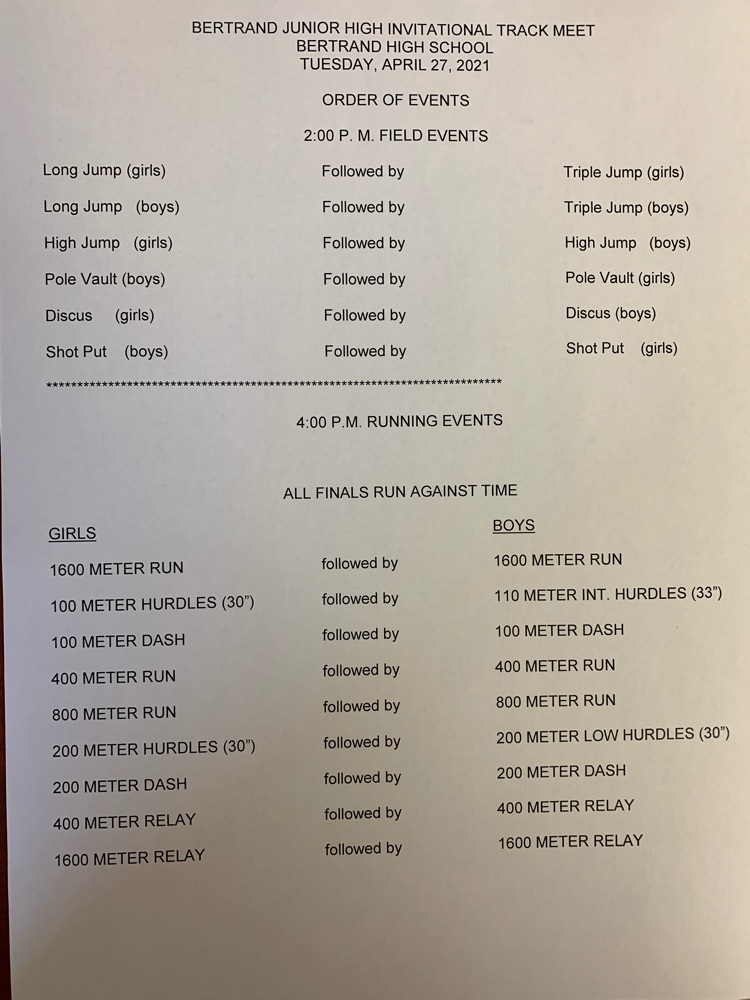 BERTRAND JUNIOR HIGH INVITATIONAL TRACK MEET
BERTRAND HIGH SCHOOL
TUESDAY, APRIL 27, 2021

ORDER OF EVENTS

2:00 P. M. FIELD EVENTS

| | | |
|---|---|---|
| Long Jump (girls) | Followed by | Triple Jump (girls) |
| Long Jump (boys) | Followed by | Triple Jump (boys) |
| High Jump (girls) | Followed by | High Jump (boys) |
| Pole Vault (boys) | Followed by | Pole Vault (girls) |
| Discus (girls) | Followed by | Discus (boys) |
| Shot Put (boys) | Followed by | Shot Put (girls) |

************************************************************************

4:00 P.M. RUNNING EVENTS

ALL FINALS RUN AGAINST TIME

| GIRLS | | BOYS |
|---|---|---|
| 1600 METER RUN | followed by | 1600 METER RUN |
| 100 METER HURDLES (30") | followed by | 110 METER INT. HURDLES (33") |
| 100 METER DASH | followed by | 100 METER DASH |
| 400 METER RUN | followed by | 400 METER RUN |
| 800 METER RUN | followed by | 800 METER RUN |
| 200 METER HURDLES (30") | followed by | 200 METER LOW HURDLES (30") |
| 200 METER DASH | followed by | 200 METER DASH |
| 400 METER RELAY | followed by | 400 METER RELAY |
| 1600 METER RELAY | followed by | 1600 METER RELAY |